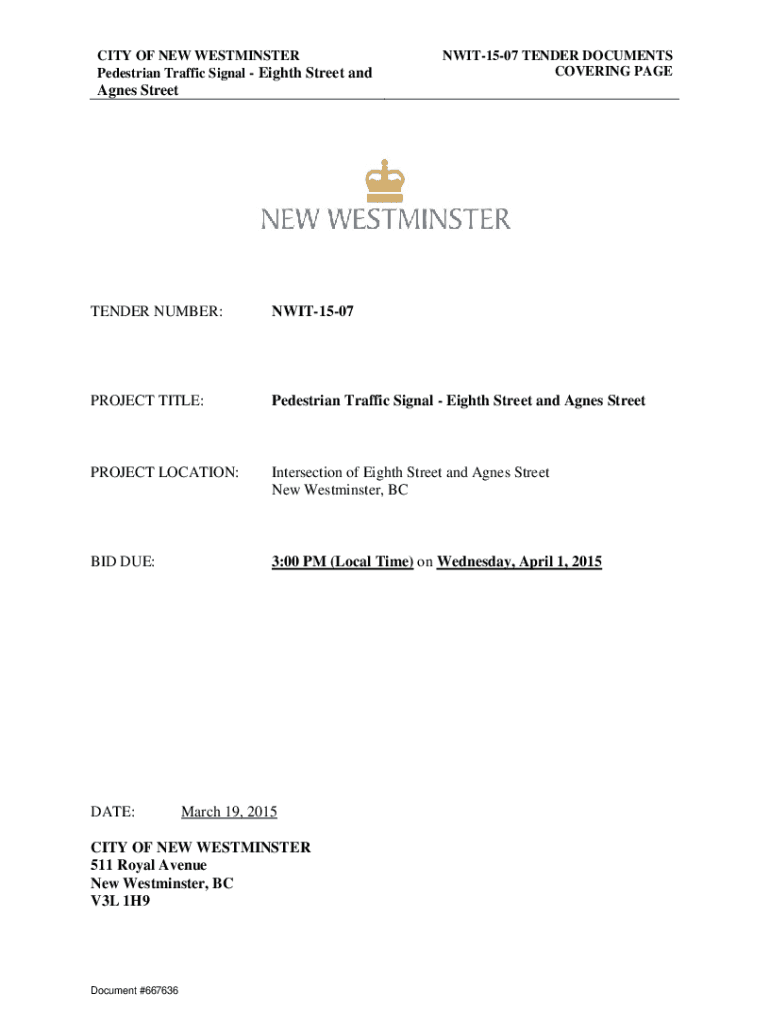 CITY OF NEW WESTMINSTER
Pedestrian Traffic Signal - Eighth Street and Agnes Street

NWIT-15-07 TENDER DOCUMENTS
COVERING PAGE

NEW WESTMINSTER

TENDER NUMBER: NWIT-15-07

PROJECT TITLE: Pedestrian Traffic Signal - Eighth Street and Agnes Street

PROJECT LOCATION: Intersection of Eighth Street and Agnes Street
New Westminster, BC

BID DUE: 3:00 PM (Local Time) on Wednesday, April 1, 2015

DATE: March 19, 2015

CITY OF NEW WESTMINSTER
511 Royal Avenue
New Westminster, BC
V3L 1H9

Document #667636